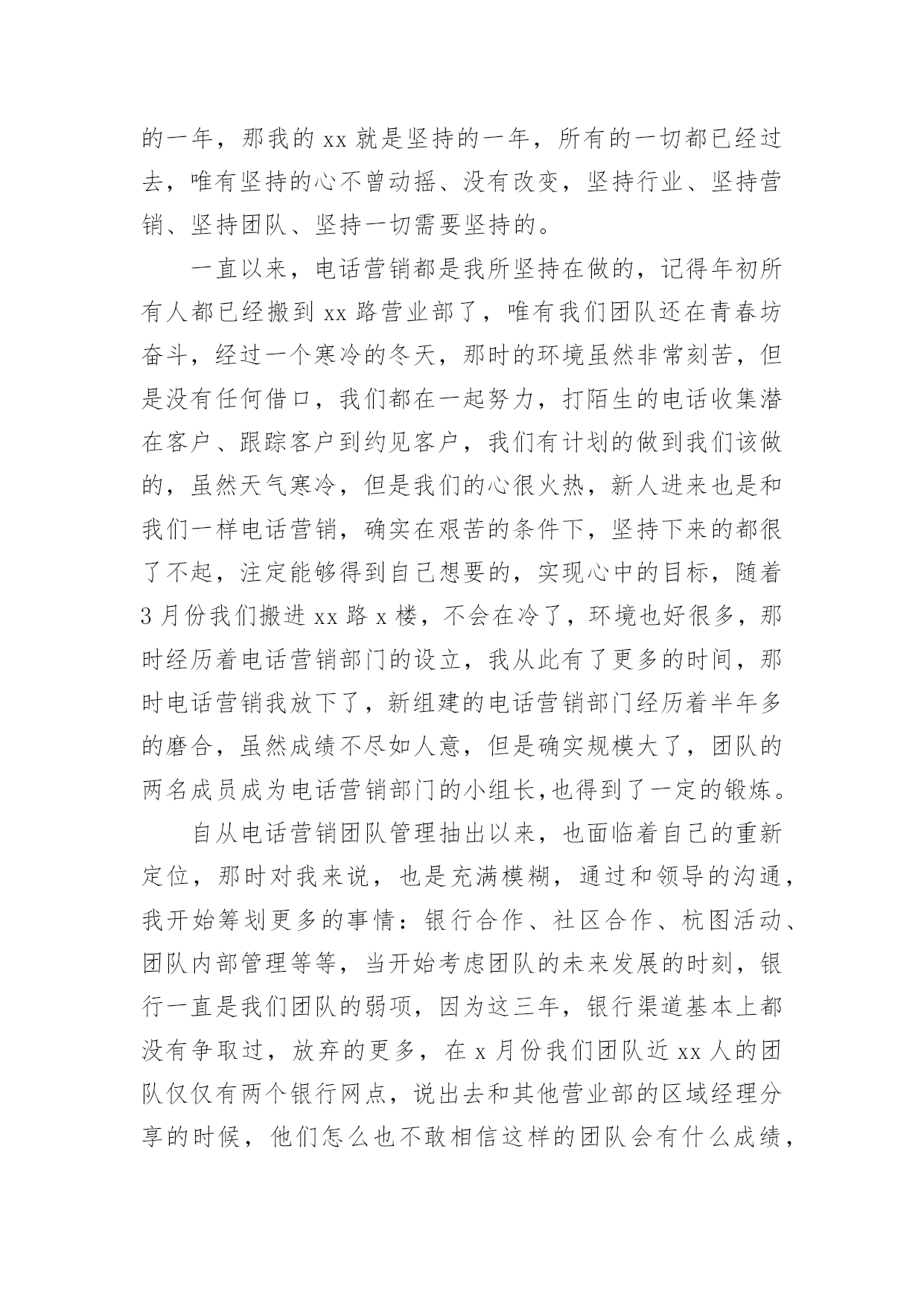 的一年，那我的 xx 就是坚持的一年，所有的一切都已经过去，唯有坚持的心不曾动摇、没有改变，坚持行业、坚持营销、坚持团队、坚持一切需要坚持的。

一直以来，电话营销都是我所坚持在做的，记得年初所有人都已经搬到 xx 路营业部了，唯有我们团队还在青春坊奋斗，经过一个寒冷的冬天，那时的环境虽然非常刻苦，但是没有任何借口，我们都在一起努力，打陌生的电话收集潜在客户、跟踪客户到约见客户，我们有计划的做到我们该做的，虽然天气寒冷，但是我们的心很火热，新人进来也是和我们一样电话营销，确实在艰苦的条件下，坚持下来的都很了不起，注定能够得到自己想要的，实现心中的目标，随着 3 月份我们搬进 xx 路 x 楼，不会在冷了，环境也好很多，那时经历着电话营销部门的设立，我从此有了更多的时间，那时电话营销我放下了，新组建的电话营销部门经历着半年多的磨合，虽然成绩不尽如人意，但是确实规模大了，团队的两名成员成为电话营销部门的小组长,也得到了一定的锻炼。

自从电话营销团队管理抽出以来，也面临着自己的重新定位，那时对我来说，也是充满模糊，通过和领导的沟通，我开始筹划更多的事情：银行合作、社区合作、杭图活动、团队内部管理等等，当开始考虑团队的未来发展的时刻，银行一直是我们团队的弱项，因为这三年，银行渠道基本上都没有争取过，放弃的更多，在 x 月份我们团队近 xx 人的团队仅仅有两个银行网点，说出去和其他营业部的区域经理分享的时候，他们怎么也不敢相信这样的团队会有什么成绩，